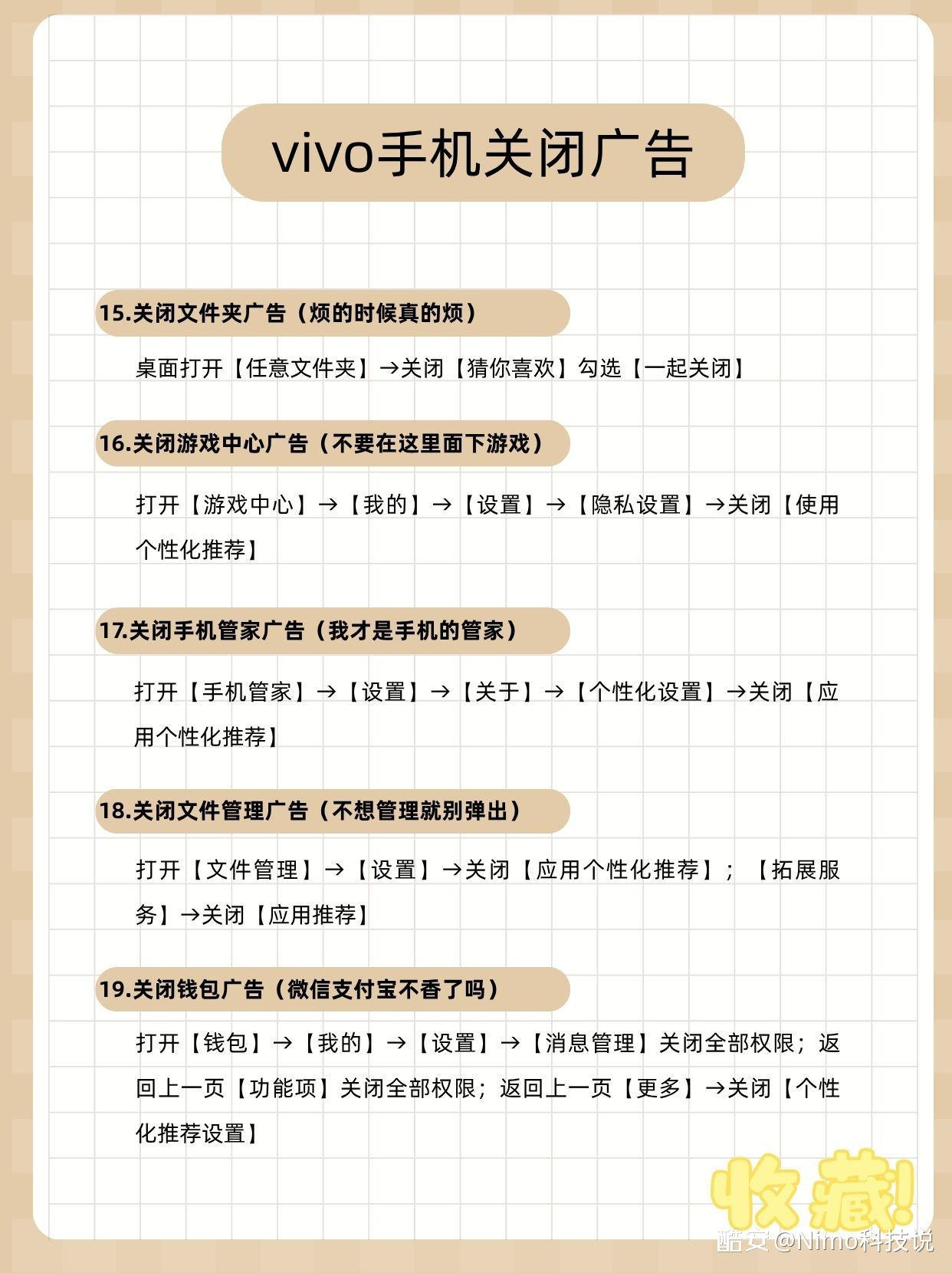 vivo手机关闭广告

15.关闭文件夹广告（烦的时候真的烦）

桌面打开【任意文件夹】→关闭【猜你喜欢】勾选【一起关闭】

16.关闭游戏中心广告（不要在这里面下游戏）

打开【游戏中心】→【我的】→【设置】→【隐私设置】→关闭【使用个性化推荐】

17.关闭手机管家广告（我才是手机的管家）

打开【手机管家】→【设置】→【关于】→【个性化设置】→关闭【应用个性化推荐】

18.关闭文件管理广告（不想管理就别弹出）

打开【文件管理】→【设置】→关闭【应用个性化推荐】；【拓展服务】→关闭【应用推荐】

19.关闭钱包广告（微信支付宝不香了吗）

打开【钱包】→【我的】→【设置】→【消息管理】关闭全部权限；返回上一页【功能项】关闭全部权限；返回上一页【更多】→关闭【个性化推荐设置】

收藏!

酷安@Nimo科技说